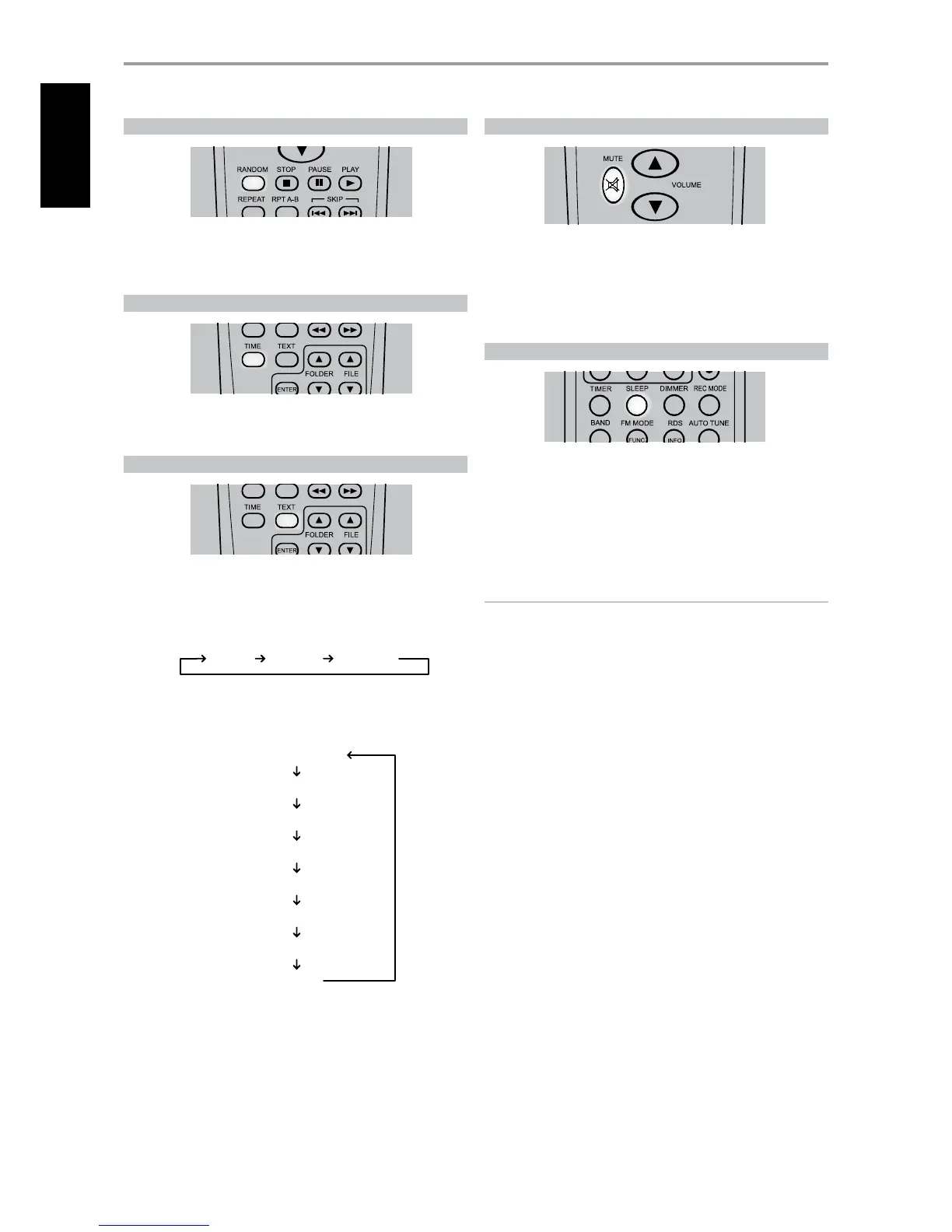 RANDOM
STOP
PAUSE
PLAY
REPEAT
RPT A-B
SKIP

TIME
TEXT
FOLDER
FILE
ENTER

TIME
TEXT
FOLDER
FILE
ENTER

MUTE
VOLUME

TIMER
SLEEP
DIMMER
REC MODE
BAND
FM MODE
RDS
AUTO TUNE
FUNC
INFO